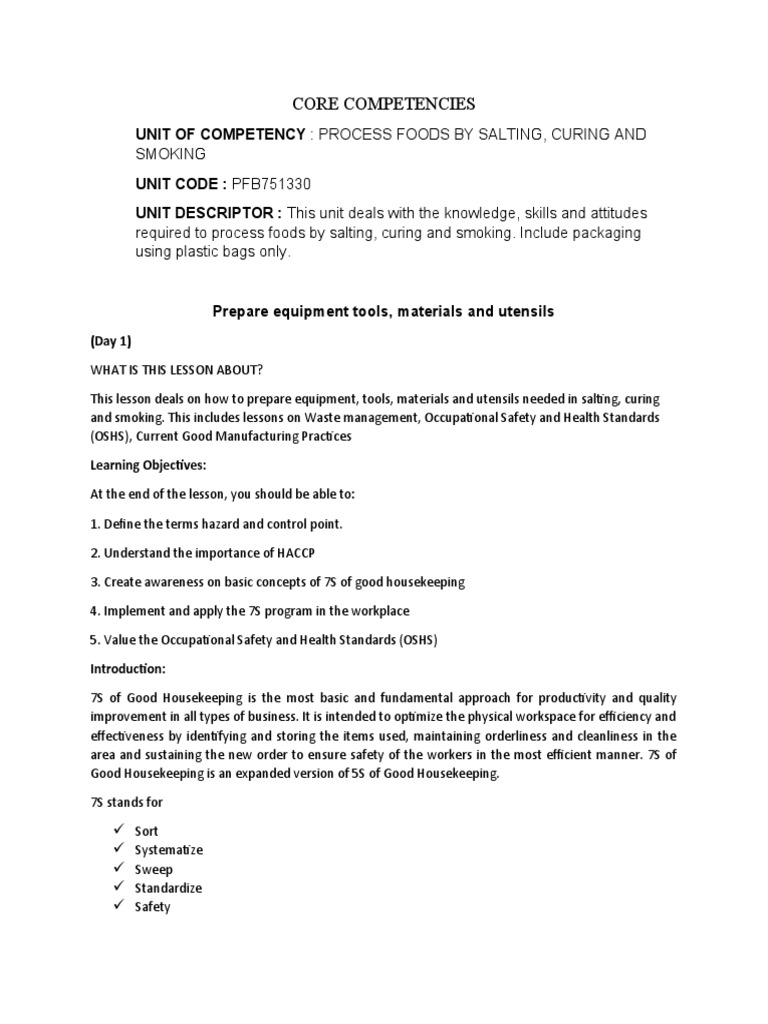 CORE COMPETENCIES

UNIT OF COMPETENCY : PROCESS FOODS BY SALTING, CURING AND SMOKING

UNIT CODE : PFB751330

UNIT DESCRIPTOR : This unit deals with the knowledge, skills and attitudes required to process foods by salting, curing and smoking. Include packaging using plastic bags only.

Prepare equipment tools, materials and utensils

(Day 1)

WHAT IS THIS LESSON ABOUT?

This lesson deals on how to prepare equipment, tools, materials and utensils needed in salting, curing and smoking. This includes lessons on Waste management, Occupational Safety and Health Standards (OSHS), Current Good Manufacturing Practices

Learning Objectives:

At the end of the lesson, you should be able to:

1. Define the terms hazard and control point.

2. Understand the importance of HACCP

3. Create awareness on basic concepts of 7S of good housekeeping

4. Implement and apply the 7S program in the workplace

5. Value the Occupational Safety and Health Standards (OSHS)

Introduction:

7S of Good Housekeeping is the most basic and fundamental approach for productivity and quality improvement in all types of business. It is intended to optimize the physical workspace for efficiency and effectiveness by identifying and storing the items used, maintaining orderliness and cleanliness in the area and sustaining the new order to ensure safety of the workers in the most efficient manner. 7S of Good Housekeeping is an expanded version of 5S of Good Housekeeping.

7S stands for

✓ Sort
✓ Systematize
✓ Sweep
✓ Standardize
✓ Safety